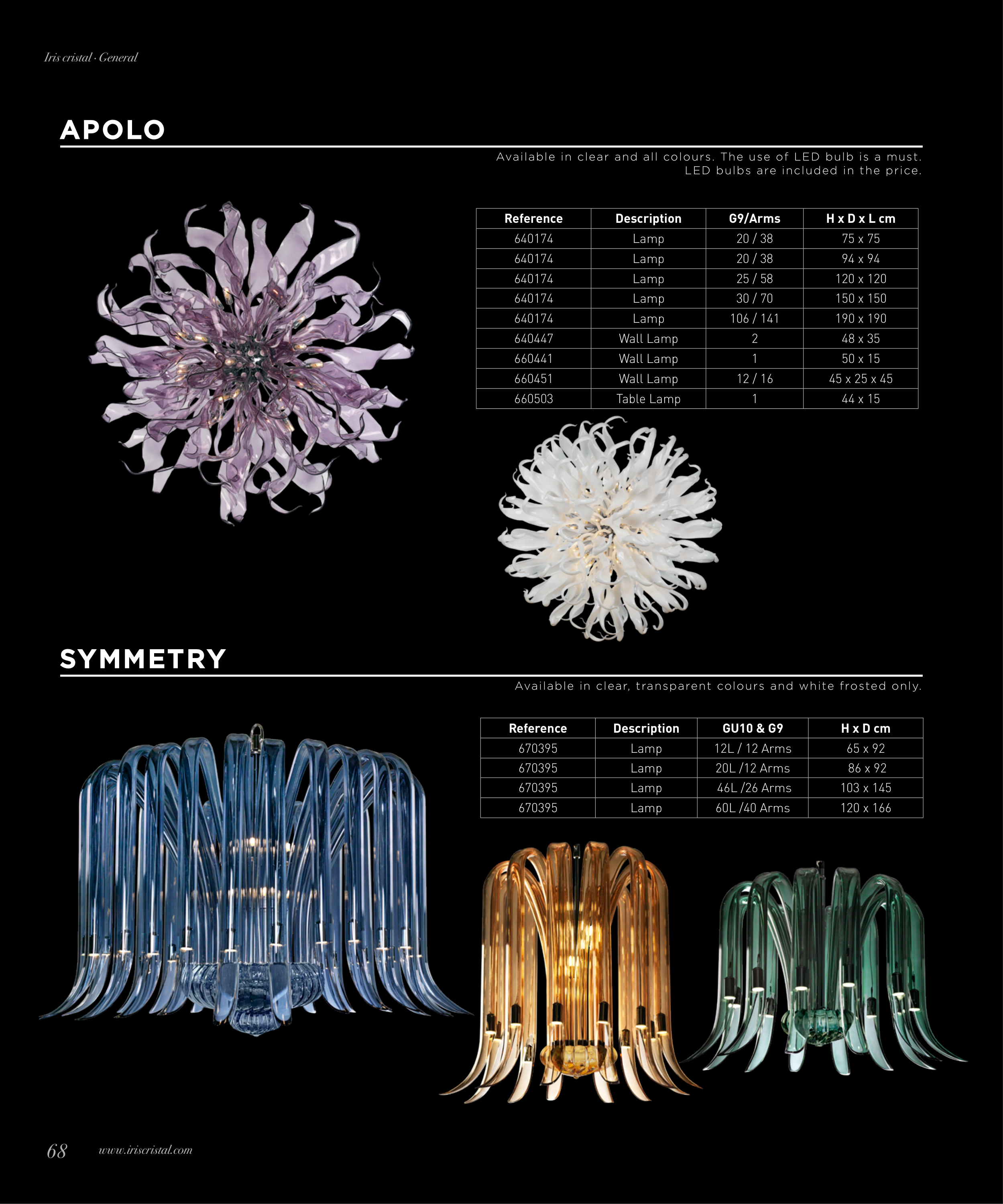 Iris cristal · General

APOLO

Available in clear and all colours. The use of LED bulb is a must. LED bulbs are included in the price.

| Reference | Description | G9/Arms | H x D x L cm |
|---|---|---|---|
| 640174 | Lamp | 20 / 38 | 75 x 75 |
| 640174 | Lamp | 20 / 38 | 94 x 94 |
| 640174 | Lamp | 25 / 58 | 120 x 120 |
| 640174 | Lamp | 30 / 70 | 150 x 150 |
| 640174 | Lamp | 106 / 141 | 190 x 190 |
| 640447 | Wall Lamp | 2 | 48 x 35 |
| 660441 | Wall Lamp | 1 | 50 x 15 |
| 660451 | Wall Lamp | 12 / 16 | 45 x 25 x 45 |
| 660503 | Table Lamp | 1 | 44 x 15 |

SYMMETRY

Available in clear, transparent colours and white frosted only.

| Reference | Description | GU10 & G9 | H x D cm |
|---|---|---|---|
| 670395 | Lamp | 12L / 12 Arms | 65 x 92 |
| 670395 | Lamp | 20L /12 Arms | 86 x 92 |
| 670395 | Lamp | 46L /26 Arms | 103 x 145 |
| 670395 | Lamp | 60L /40 Arms | 120 x 166 |

68 www.iriscristal.com